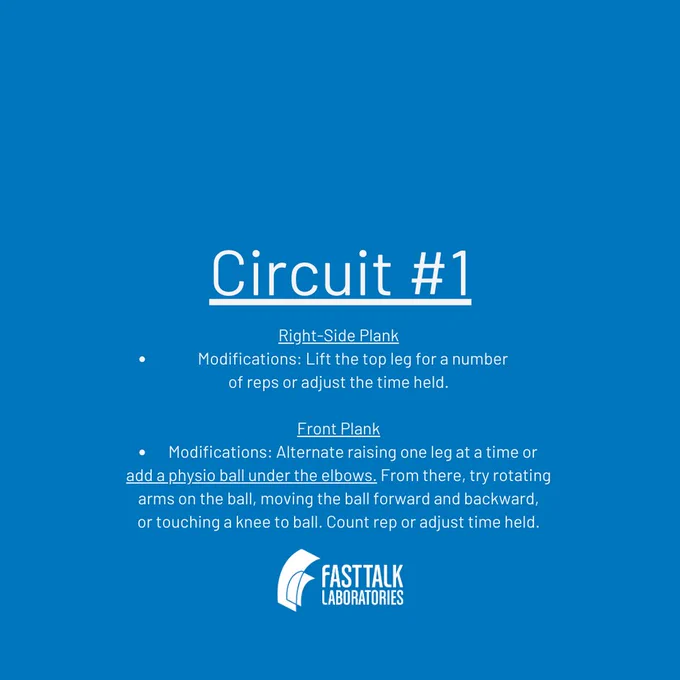 Circuit #1

Right-Side Plank

• Modifications: Lift the top leg for a number of reps or adjust the time held.

Front Plank

• Modifications: Alternate raising one leg at a time or add a physio ball under the elbows. From there, try rotating arms on the ball, moving the ball forward and backward, or touching a knee to ball. Count rep or adjust time held.

FAST TALK
LABORATORIES